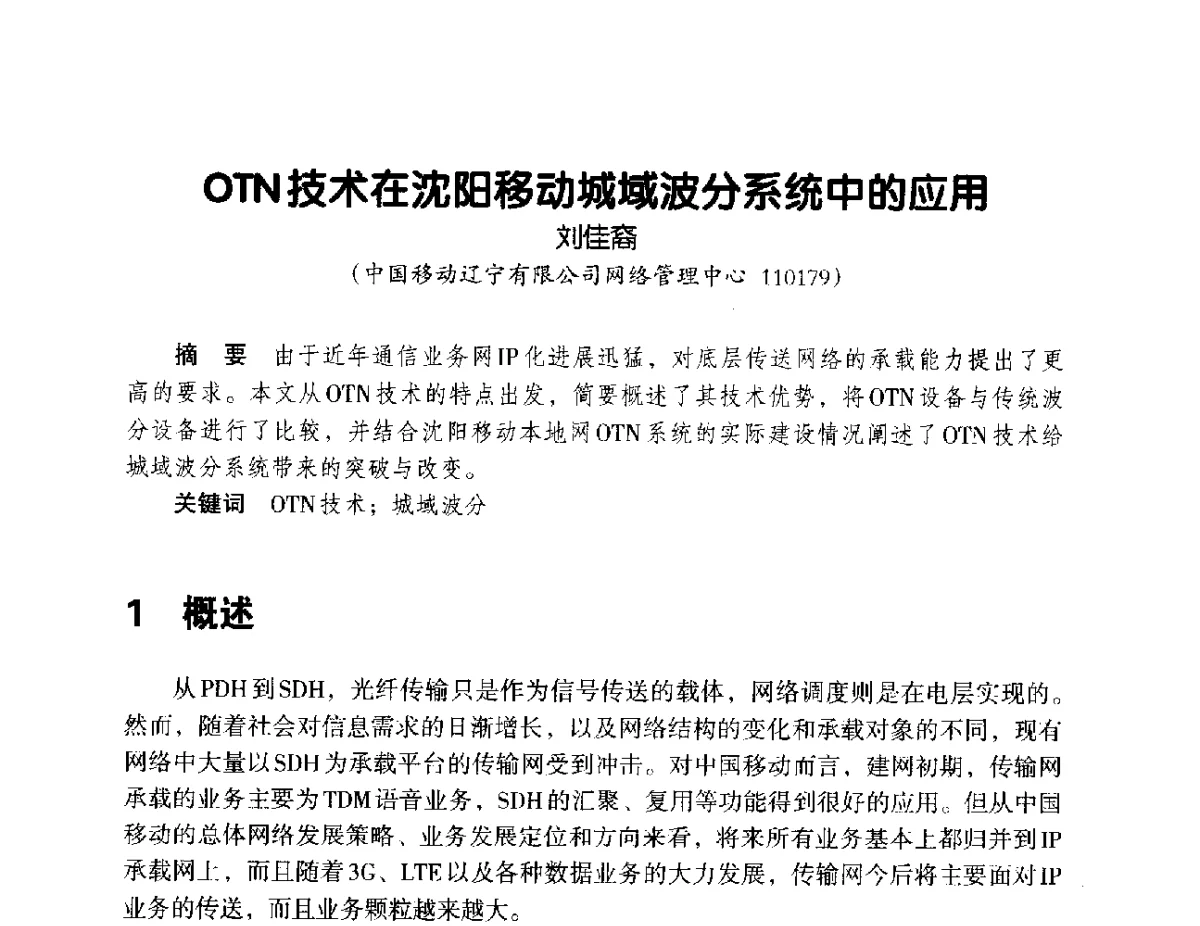 OTN技术在沈阳移动城域波分系统中的应用

刘佳裔

（中国移动辽宁有限公司网络管理中心 110179）

摘 要 由于近年通信业务网IP化进展迅猛，对底层传送网络的承载能力提出了更高的要求。本文从OTN技术的特点出发，简要概述了其技术优势，将OTN设备与传统波分设备进行了比较，并结合沈阳移动本地网OTN系统的实际建设情况阐述了OTN技术给城域波分系统带来的突破与改变。

关键词 OTN技术；城域波分

1 概述

从PDH到SDH，光纤传输只是作为信号传送的载体，网络调度则是在电层实现的。然而，随着社会对信息需求的日渐增长，以及网络结构的变化和承载对象的不同，现有网络中大量以SDH为承载平台的传输网受到冲击。对中国移动而言，建网初期，传输网承载的业务主要为TDM语音业务，SDH的汇聚、复用等功能得到很好的应用。但从中国移动的总体网络发展策略、业务发展定位和方向来看，将来所有业务基本上都归并到IP承载网上，而且随着3G、LTE以及各种数据业务的大力发展，传输网今后将主要面对IP业务的传送，而且业务颗粒越来越大。